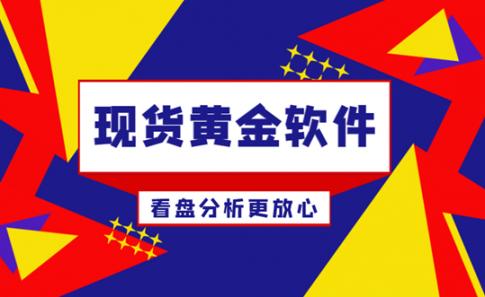 现货黄金软件

看盘分析更放心